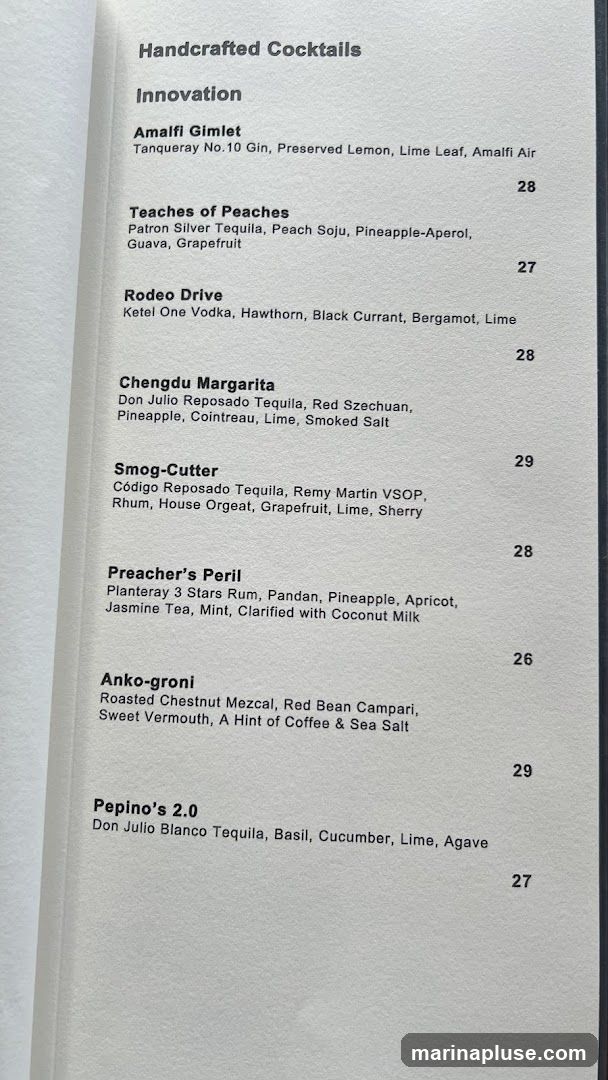 Handcrafted Cocktails

Innovation

Amalfi Gimlet
Tanqueray No.10 Gin, Preserved Lemon, Lime Leaf, Amalfi Air

28

Teaches of Peaches
Patron Silver Tequila, Peach Soju, Pineapple-Aperol, Guava, Grapefruit

27

Rodeo Drive
Ketel One Vodka, Hawthorn, Black Currant, Bergamot, Lime

28

Chengdu Margarita
Don Julio Reposado Tequila, Red Szechuan, Pineapple, Cointreau, Lime, Smoked Salt

29

Smog-Cutter
Código Reposado Tequila, Remy Martin VSOP, Rhum, House Orgeat, Grapefruit, Lime, Sherry

28

Preacher's Peril
Planteray 3 Stars Rum, Pandan, Pineapple, Apricot, Jasmine Tea, Mint, Clarified with Coconut Milk

26

Anko-groni
Roasted Chestnut Mezcal, Red Bean Campari, Sweet Vermouth, A Hint of Coffee & Sea Salt

29

Pepino's 2.0
Don Julio Blanco Tequila, Basil, Cucumber, Lime, Agave

27

marinapluse.com